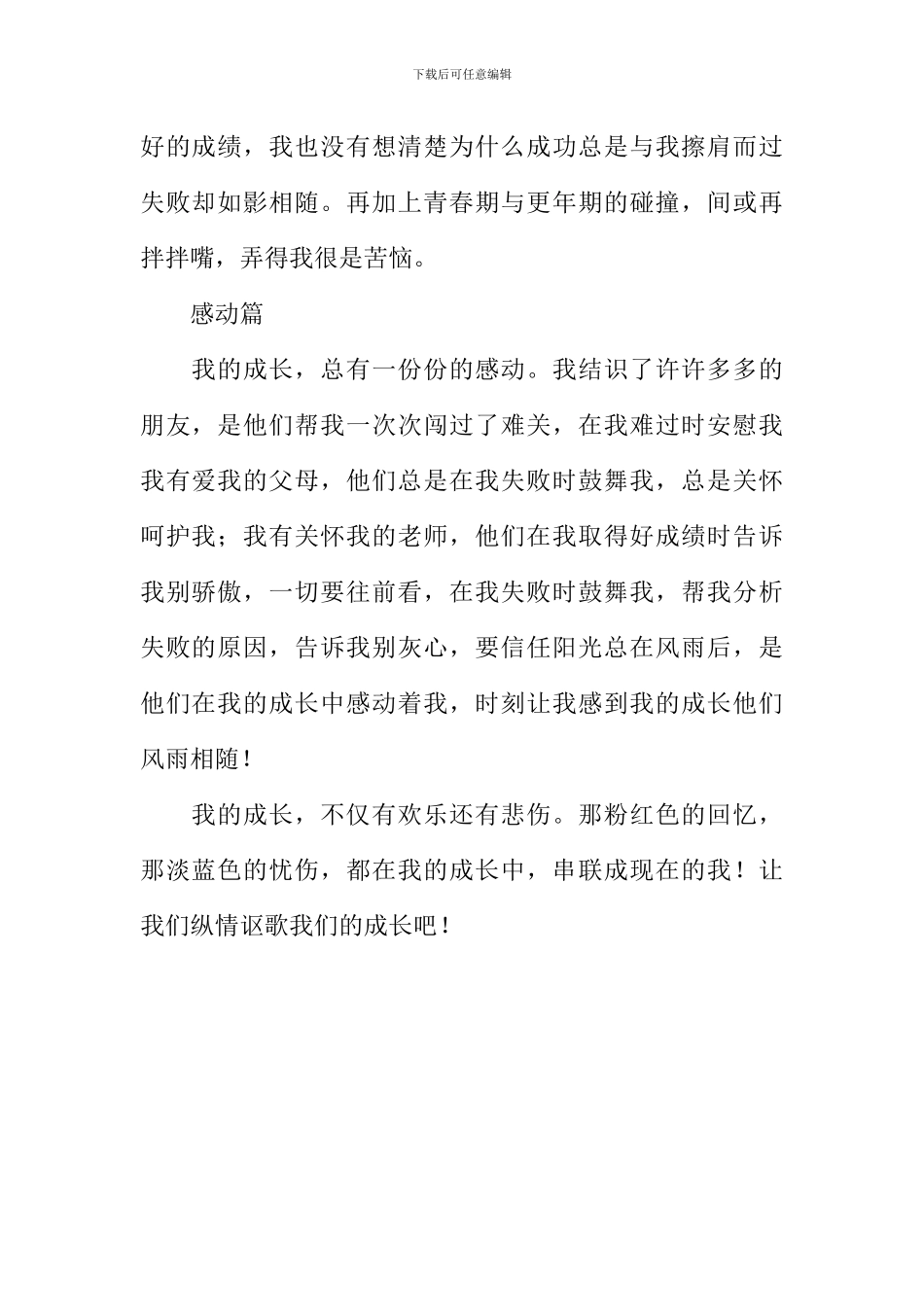 下载后可任意编辑

好的成绩，我也没有想清楚为什么成功总是与我擦肩而过失败却如影相随。再加上青春期与更年期的碰撞，间或再拌拌嘴，弄得我很是苦恼。

感动篇

我的成长，总有一份份的感动。我结识了许许多多的朋友，是他们帮我一次次闯过了难关，在我难过时安慰我我有爱我的父母，他们总是在我失败时鼓舞我，总是关怀呵护我；我有关怀我的老师，他们在我取得好成绩时告诉我别骄傲，一切要往前看，在我失败时鼓舞我，帮我分析失败的原因，告诉我别灰心，要信任阳光总在风雨后，是他们在我的成长中感动着我，时刻让我感到我的成长他们风雨相随！

我的成长，不仅有欢乐还有悲伤。那粉红色的回忆，那淡蓝色的忧伤，都在我的成长中，串联成现在的我！让我们纵情讴歌我们的成长吧！